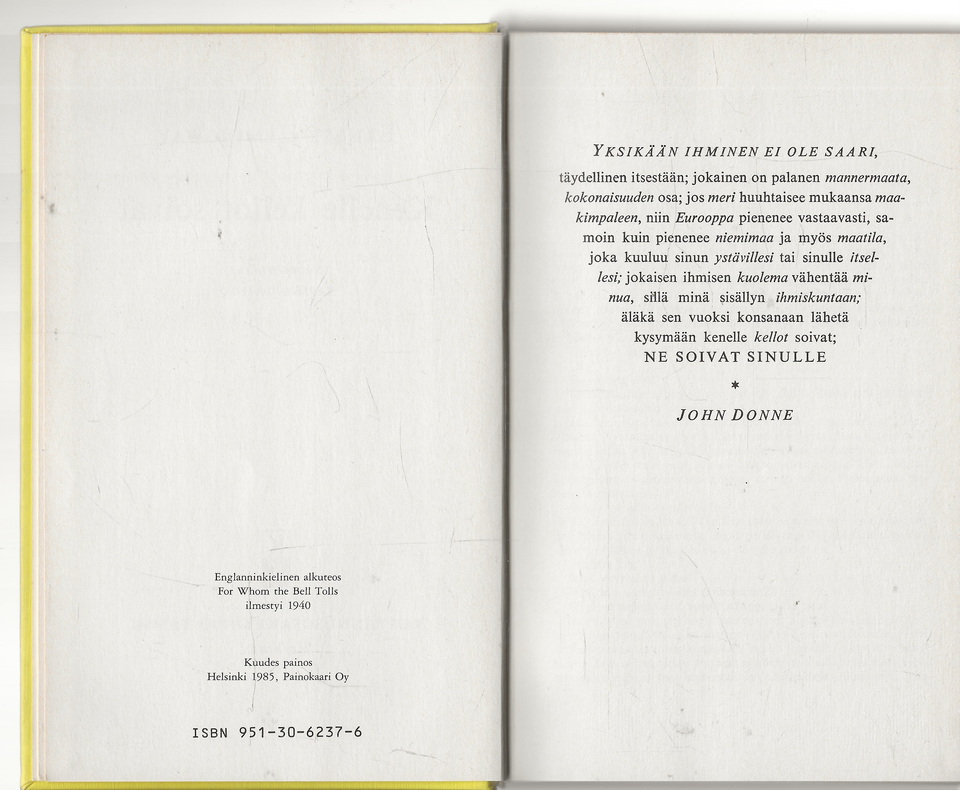 Englanninkielinen alkuteos
For Whom the Bell Tolls
ilmestyi 1940

Kuudes painos
Helsinki 1985, Painokaari Oy

ISBN 951-30-6237-6

YKSIKÄÄN IHMINEN EI OLE SAARI,

täydellinen itsestään; jokainen on palanen mannermaata, kokonaisuuden osa; jos meri huuhtaisee mukaansa maakimpaleen, niin Eurooppa pienenee vastaavasti, samoin kuin pienenee niemimaa ja myös maatila, joka kuuluu sinun ystävillesi tai sinulle itsellesi; jokaisen ihmisen kuolema vähentää minua, sillä minä sisällyn ihmiskuntaan; äläkä sen vuoksi konsanaan lähetä kysymään kenelle kellot soivat;
NE SOIVAT SINULLE

*

JOHN DONNE